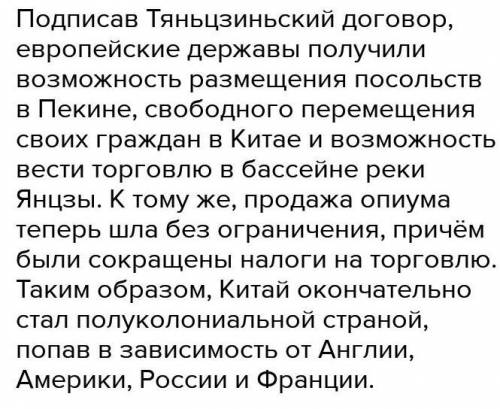 Подписав Тяньцзиньский договор, европейские державы получили возможность размещения посольств в Пекине, свободного перемещения своих граждан в Китае и возможность вести торговлю в бассейне реки Янцзы. К тому же, продажа опиума теперь шла без ограничения, причём были сокращены налоги на торговлю. Таким образом, Китай окончательно стал полуколониальной страной, попав в зависимость от Англии, Америки, России и Франции.